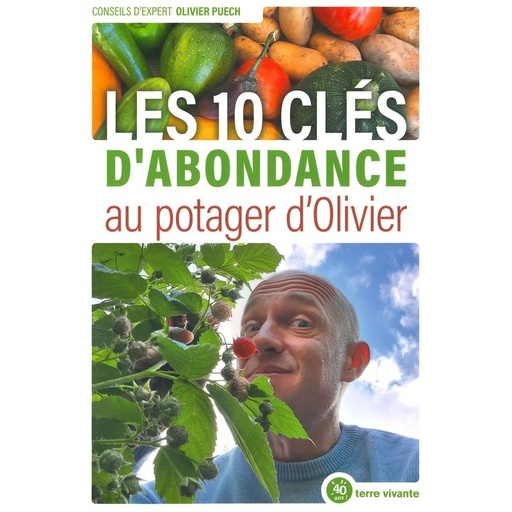 CONSEILS D'EXPERT OLIVIER PUECH

LES 10 CLÉS D'ABONDANCE au potager d'Olivier

40 ans !

terre vivante